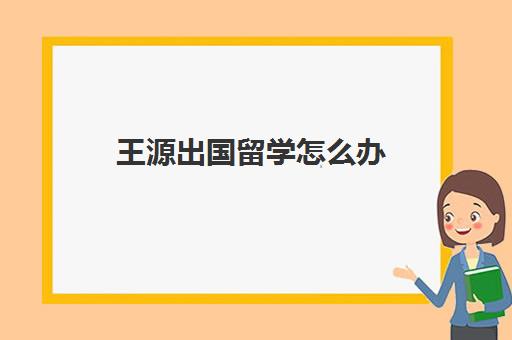 王源出国留学怎么办